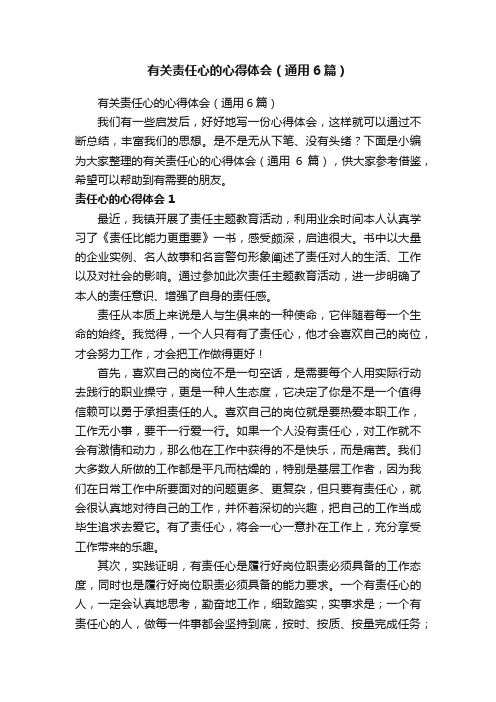 有关责任心的心得体会（通用6篇）

有关责任心的心得体会（通用6篇）

我们有一些启发后，好好地写一份心得体会，这样就可以通过不断总结，丰富我们的思想。是不是无从下笔、没有头绪？下面是小编为大家整理的有关责任心的心得体会（通用 6 篇），供大家参考借鉴，希望可以帮助到有需要的朋友。

责任心的心得体会1

最近，我镇开展了责任主题教育活动，利用业余时间本人认真学习了《责任比能力更重要》一书，感受颇深，启迪很大。书中以大量的企业实例、名人故事和名言警句形象阐述了责任对人的生活、工作以及对社会的影响。通过参加此次责任主题教育活动，进一步明确了本人的责任意识、增强了自身的责任感。

责任从本质上来说是人与生俱来的一种使命，它伴随着每一个生命的始终。我觉得，一个人只有有了责任心，他才会喜欢自己的岗位，才会努力工作，才会把工作做得更好！

首先，喜欢自己的岗位不是一句空话，是需要每个人用实际行动去践行的职业操守，更是一种人生态度，它决定了你是不是一个值得信赖可以勇于承担责任的人。喜欢自己的岗位就是要热爱本职工作，工作无小事，要干一行爱一行。如果一个人没有责任心，对工作就不会有激情和动力，那么他在工作中获得的不是快乐，而是痛苦。我们大多数人所做的工作都是平凡而枯燥的，特别是基层工作者，因为我们在日常工作中所要面对的问题更多、更复杂，但只要有责任心，就会很认真地对待自己的工作，并怀着深切的兴趣，把自己的工作当成毕生追求去爱它。有了责任心，将会一心一意扑在工作上，充分享受工作带来的乐趣。

其次，实践证明，有责任心是履行好岗位职责必须具备的工作态度，同时也是履行好岗位职责必须具备的能力要求。一个有责任心的人，一定会认真地思考，勤奋地工作，细致踏实，实事求是；一个有责任心的人，做每一件事都会坚持到底，按时、按质、按量完成任务；